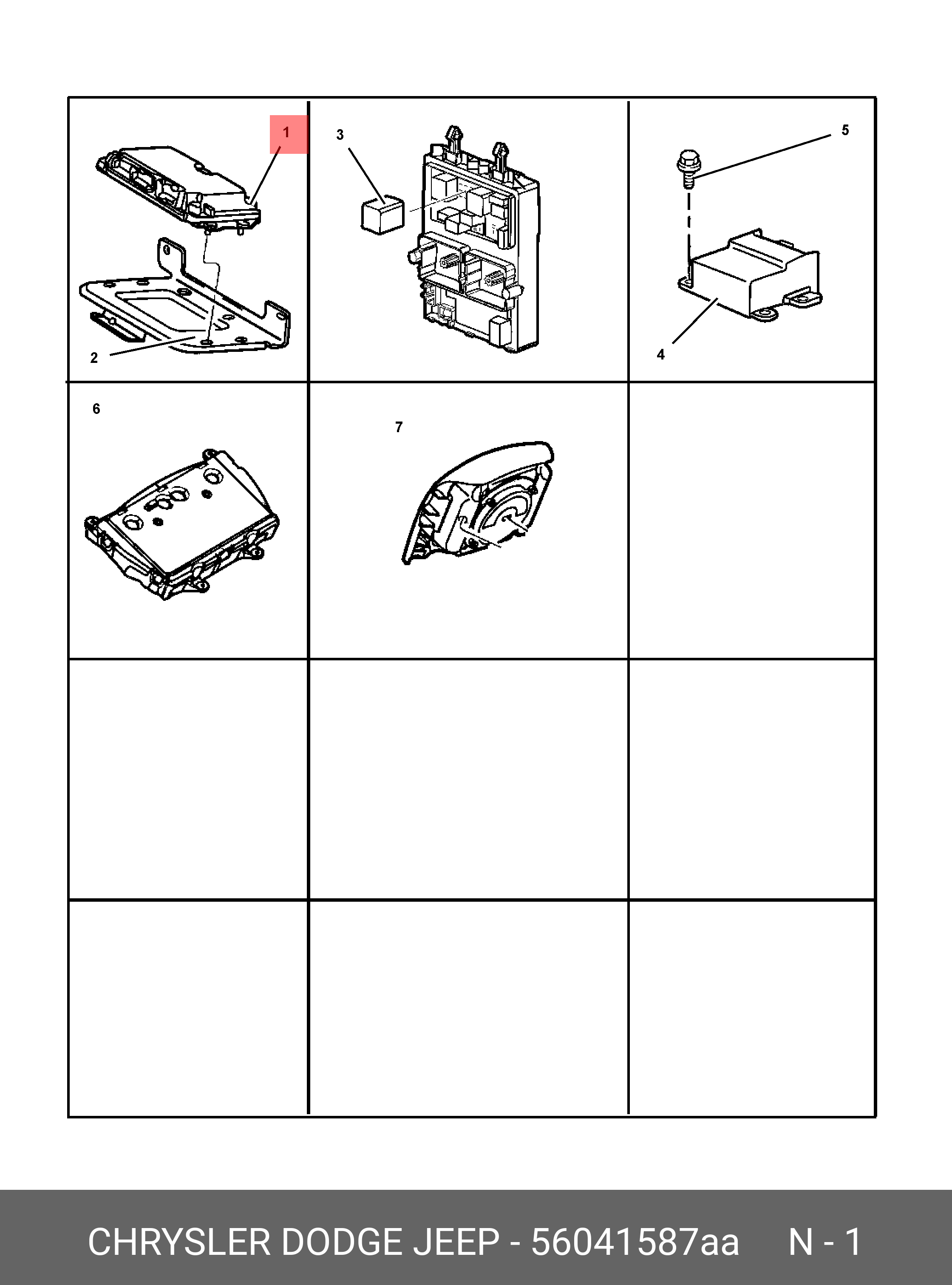 1

2

3

5

4

6

7

CHRYSLER DODGE JEEP - 56041587aa N - 1